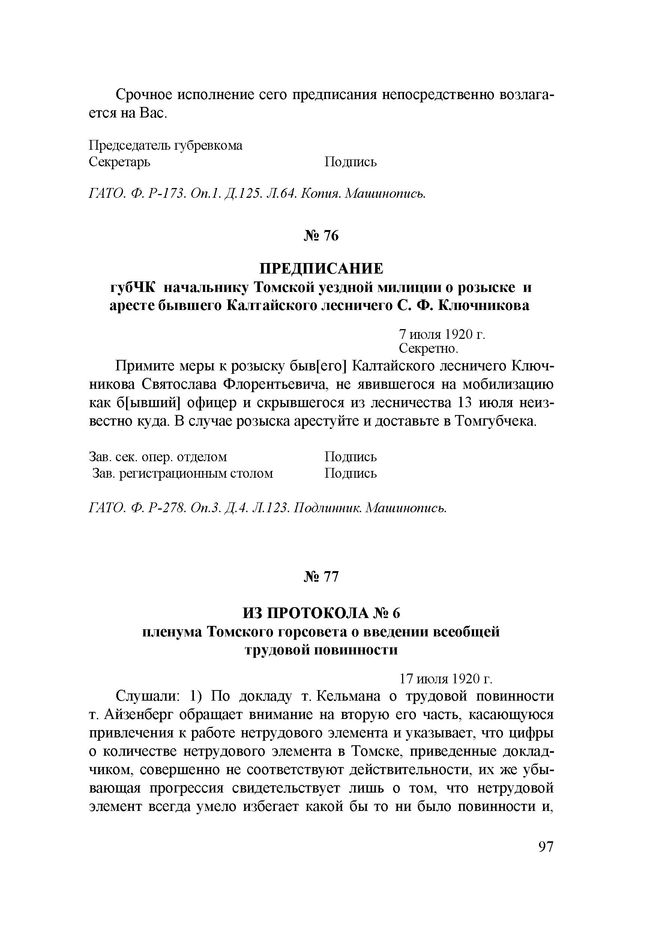 Срочное исполнение сего предписания непосредственно возлагается на Вас.

Председатель губревкома
Секретарь Подпись

ГАТО. Ф. Р-173. Оп.1. Д.125. Л.64. Копия. Машинопись.

№ 76

ПРЕДПИСАНИЕ
губЧК начальнику Томской уездной милиции о розыске и аресте бывшего Калтайского лесничего С. Ф. Ключникова

7 июля 1920 г.
Секретно.

Примите меры к розыску быв[его] Калтайского лесничего Ключникова Святослава Флорентьевича, не явившегося на мобилизацию как б[ывший] офицер и скрывшегося из лесничества 13 июля неизвестно куда. В случае розыска арестуйте и доставьте в Томгубчека.

Зав. сек. опер. отделом Подпись
Зав. регистрационным столом Подпись

ГАТО. Ф. Р-278. Оп.3. Д.4. Л.123. Подлинник. Машинопись.

№ 77

ИЗ ПРОТОКОЛА № 6
пленума Томского горсовета о введении всеобщей трудовой повинности

17 июля 1920 г.

Слушали: 1) По докладу т. Кельмана о трудовой повинности т. Айзенберг обращает внимание на вторую его часть, касающуюся привлечения к работе нетрудового элемента и указывает, что цифры о количестве нетрудового элемента в Томске, приведенные докладчиком, совершенно не соответствуют действительности, их же убывающая прогрессия свидетельствует лишь о том, что нетрудовой элемент всегда умело избегает какой бы то ни было повинности и,

97